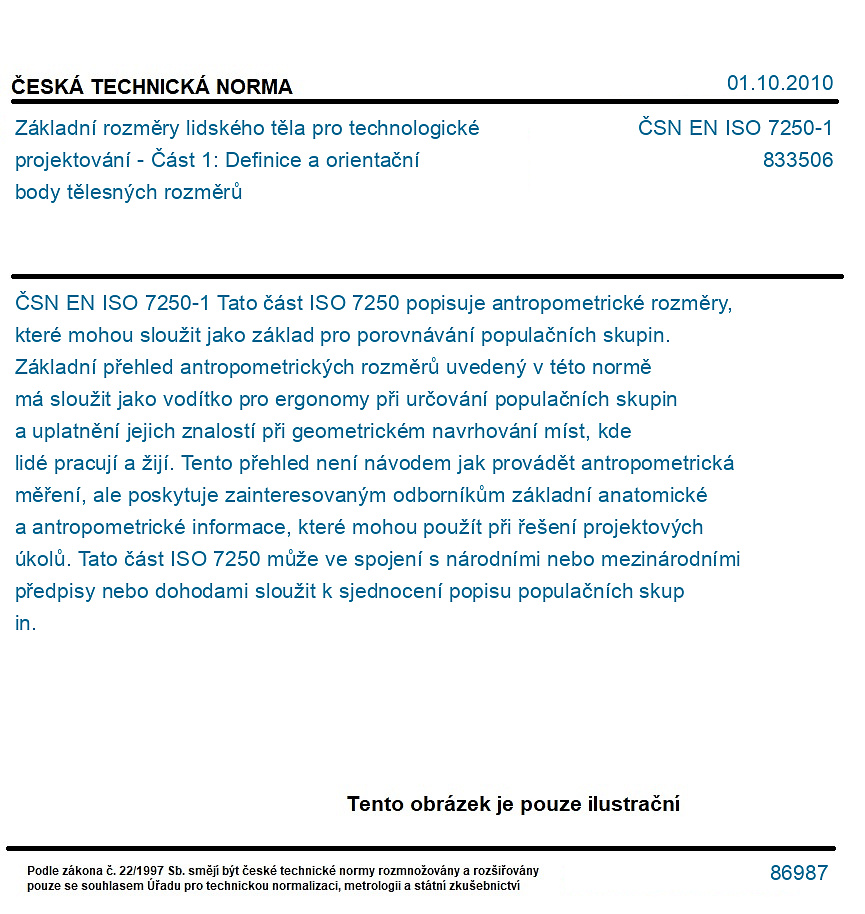 ČESKÁ TECHNICKÁ NORMA

01.10.2010

Základní rozměry lidského těla pro technologické projektování - Část 1: Definice a orientační body tělesných rozměrů

ČSN EN ISO 7250-1
833506

ČSN EN ISO 7250-1 Tato část ISO 7250 popisuje antropometrické rozměry, které mohou sloužit jako základ pro porovnávání populačních skupin. Základní přehled antropometrických rozměrů uvedený v této normě má sloužit jako vodítko pro ergonomy při určování populačních skupin a uplatnění jejich znalostí při geometrickém navrhování míst, kde lidé pracují a žijí. Tento přehled není návodem jak provádět antropometrická měření, ale poskytuje zainteresovaným odborníkům základní anatomické a antropometrické informace, které mohou použít při řešení projektových úkolů. Tato část ISO 7250 může ve spojení s národními nebo mezinárodními předpisy nebo dohodami sloužit k sjednocení popisu populačních skup in.

Tento obrázek je pouze ilustrační

Podle zákona č. 22/1997 Sb. smějí být české technické normy rozmnožovány a rozšiřovány pouze se souhlasem Úřadu pro technickou normalizaci, metrologii a státní zkušebnictví

86987